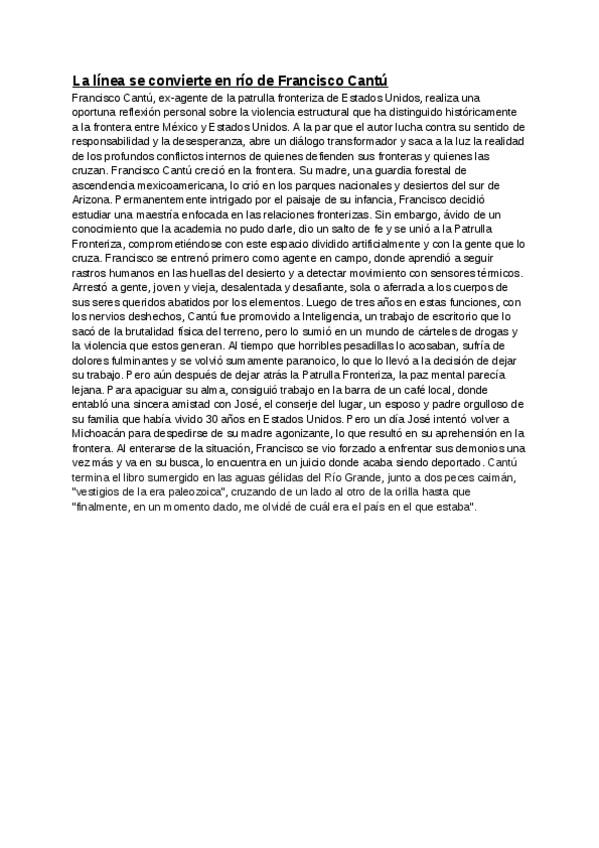 La línea se convierte en río de Francisco Cantú

Francisco Cantú, ex-agente de la patrulla fronteriza de Estados Unidos, realiza una oportuna reflexión personal sobre la violencia estructural que ha distinguido históricamente a la frontera entre México y Estados Unidos. A la par que el autor lucha contra su sentido de responsabilidad y la desesperanza, abre un diálogo transformador y saca a la luz la realidad de los profundos conflictos internos de quienes defienden sus fronteras y quienes las cruzan. Francisco Cantú creció en la frontera. Su madre, una guardia forestal de ascendencia mexicoamericana, lo crió en los parques nacionales y desiertos del sur de Arizona. Permanentemente intrigado por el paisaje de su infancia, Francisco decidió estudiar una maestría enfocada en las relaciones fronterizas. Sin embargo, ávido de un conocimiento que la academia no pudo darle, dio un salto de fe y se unió a la Patrulla Fronteriza, comprometiéndose con este espacio dividido artificialmente y con la gente que lo cruza. Francisco se entrenó primero como agente en campo, donde aprendió a seguir rastros humanos en las huellas del desierto y a detectar movimiento con sensores térmicos. Arrestó a gente, joven y vieja, desalentada y desafiante, sola o aferrada a los cuerpos de sus seres queridos abatidos por los elementos. Luego de tres años en estas funciones, con los nervios deshechos, Cantú fue promovido a Inteligencia, un trabajo de escritorio que lo sacó de la brutalidad física del terreno, pero lo sumió en un mundo de cárteles de drogas y la violencia que estos generan. Al tiempo que horribles pesadillas lo acosaban, sufría de dolores fulminantes y se volvió sumamente paranoico, lo que lo llevó a la decisión de dejar su trabajo. Pero aún después de dejar atrás la Patrulla Fronteriza, la paz mental parecía lejana. Para apaciguar su alma, consiguió trabajo en la barra de un café local, donde entabló una sincera amistad con José, el conserje del lugar, un esposo y padre orgulloso de su familia que había vivido 30 años en Estados Unidos. Pero un día José intentó volver a Michoacán para despedirse de su madre agonizante, lo que resultó en su aprehensión en la frontera. Al enterarse de la situación, Francisco se vio forzado a enfrentar sus demonios una vez más y va en su busca, lo encuentra en un juicio donde acaba siendo deportado. Cantú termina el libro sumergido en las aguas gélidas del Río Grande, junto a dos peces caimán, "vestigios de la era paleozoica", cruzando de un lado al otro de la orilla hasta que "finalmente, en un momento dado, me olvidé de cuál era el país en el que estaba".